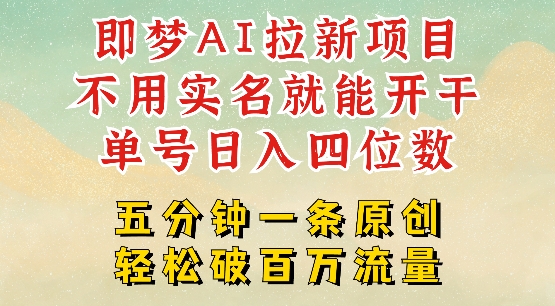 即梦AI拉新项目
不用实名就能开干
单号日入四位数

五分钟一条原创
轻松破百万流量